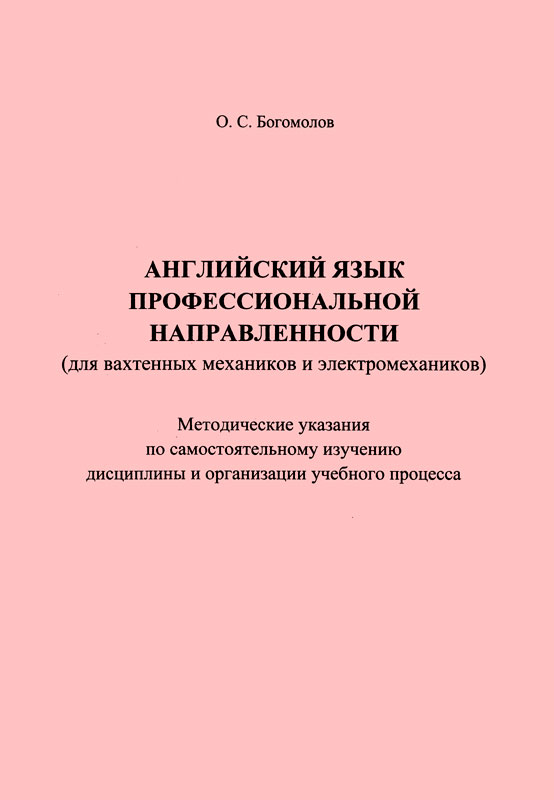 О. С. Богомолов

АНГЛИЙСКИЙ ЯЗЫК ПРОФЕССИОНАЛЬНОЙ НАПРАВЛЕННОСТИ
(для вахтенных механиков и электромехаников)

Методические указания по самостоятельному изучению дисциплины и организации учебного процесса